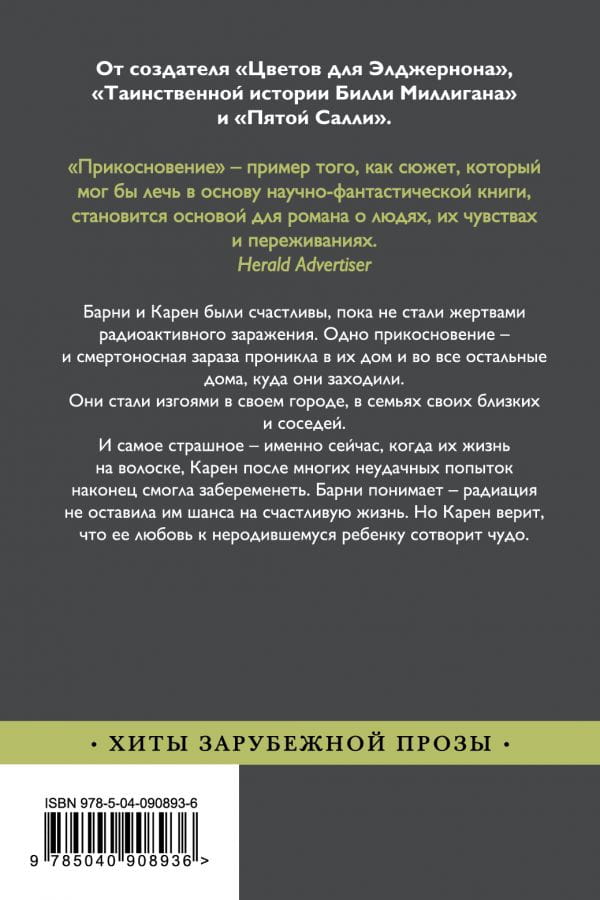 От создателя «Цветов для Элджернона», «Таинственной истории Билли Миллигана» и «Пятой Салли».

«Прикосновение» – пример того, как сюжет, который мог бы лечь в основу научно-фантастической книги, становится основой для романа о людях, их чувствах и переживаниях.
Herald Advertiser

Барни и Карен были счастливы, пока не стали жертвами радиоактивного заражения. Одно прикосновение – и смертоносная зараза проникла в их дом и во все остальные дома, куда они заходили.

Они стали изгоями в своем городе, в семьях своих близких и соседей.

И самое страшное – именно сейчас, когда их жизнь на волоске, Карен после многих неудачных попыток наконец смогла забеременеть. Барни понимает – радиация не оставила им шанса на счастливую жизнь. Но Карен верит, что ее любовь к неродившемуся ребенку сотворит чудо.

• ХИТЫ ЗАРУБЕЖНОЙ ПРОЗЫ •

ISBN 978-5-04-090893-6

9 785040 908936 >